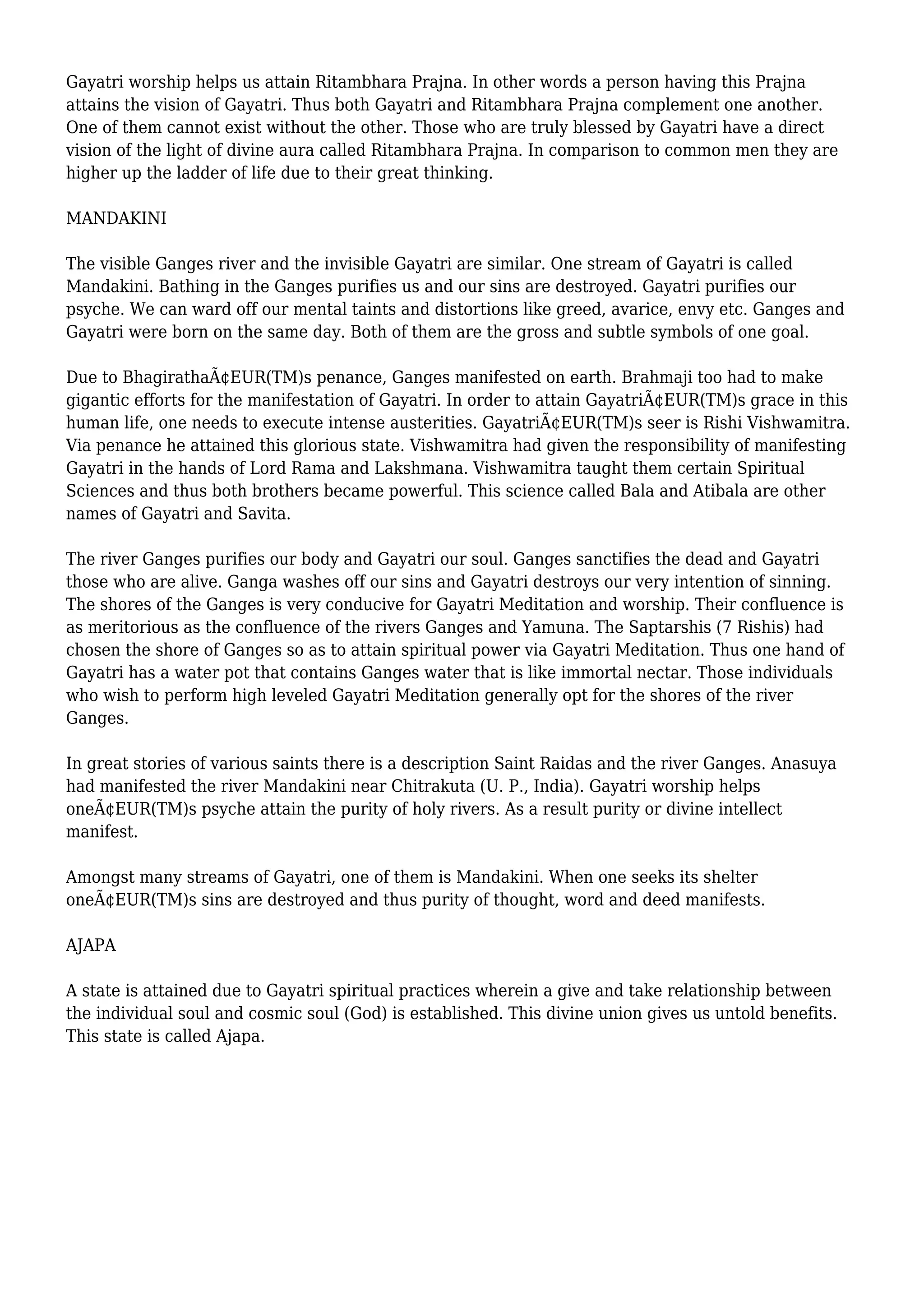 Gayatri worship helps us attain Ritambhara Prajna. In other words a person having this Prajna attains the vision of Gayatri. Thus both Gayatri and Ritambhara Prajna complement one another. One of them cannot exist without the other. Those who are truly blessed by Gayatri have a direct vision of the light of divine aura called Ritambhara Prajna. In comparison to common men they are higher up the ladder of life due to their great thinking.

MANDAKINI

The visible Ganges river and the invisible Gayatri are similar. One stream of Gayatri is called Mandakini. Bathing in the Ganges purifies us and our sins are destroyed. Gayatri purifies our psyche. We can ward off our mental taints and distortions like greed, avarice, envy etc. Ganges and Gayatri were born on the same day. Both of them are the gross and subtle symbols of one goal.

Due to BhagirathaÃ¢EUR(TM)s penance, Ganges manifested on earth. Brahmaji too had to make gigantic efforts for the manifestation of Gayatri. In order to attain GayatriÃ¢EUR(TM)s grace in this human life, one needs to execute intense austerities. GayatriÃ¢EUR(TM)s seer is Rishi Vishwamitra. Via penance he attained this glorious state. Vishwamitra had given the responsibility of manifesting Gayatri in the hands of Lord Rama and Lakshmana. Vishwamitra taught them certain Spiritual Sciences and thus both brothers became powerful. This science called Bala and Atibala are other names of Gayatri and Savita.

The river Ganges purifies our body and Gayatri our soul. Ganges sanctifies the dead and Gayatri those who are alive. Ganga washes off our sins and Gayatri destroys our very intention of sinning. The shores of the Ganges is very conducive for Gayatri Meditation and worship. Their confluence is as meritorious as the confluence of the rivers Ganges and Yamuna. The Saptarshis (7 Rishis) had chosen the shore of Ganges so as to attain spiritual power via Gayatri Meditation. Thus one hand of Gayatri has a water pot that contains Ganges water that is like immortal nectar. Those individuals who wish to perform high leveled Gayatri Meditation generally opt for the shores of the river Ganges.

In great stories of various saints there is a description Saint Raidas and the river Ganges. Anasuya had manifested the river Mandakini near Chitrakuta (U. P., India). Gayatri worship helps oneÃ¢EUR(TM)s psyche attain the purity of holy rivers. As a result purity or divine intellect manifest.

Amongst many streams of Gayatri, one of them is Mandakini. When one seeks its shelter oneÃ¢EUR(TM)s sins are destroyed and thus purity of thought, word and deed manifests.

AJAPA

A state is attained due to Gayatri spiritual practices wherein a give and take relationship between the individual soul and cosmic soul (God) is established. This divine union gives us untold benefits. This state is called Ajapa.